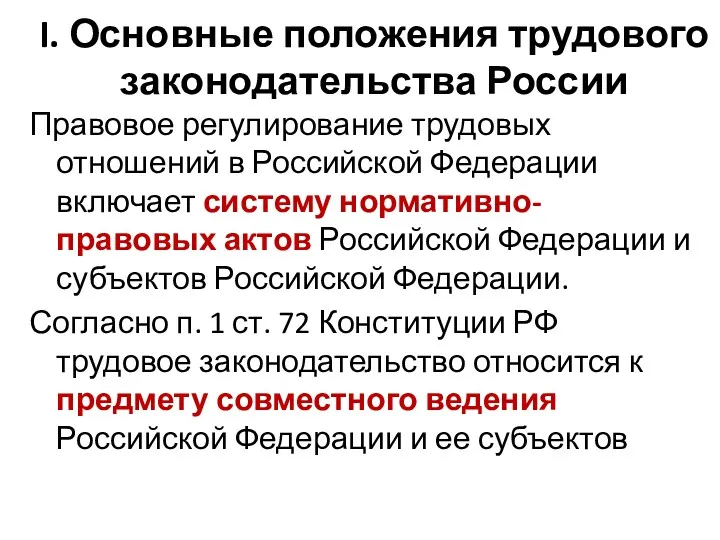 I. Основные положения трудового законодательства России

Правовое регулирование трудовых отношений в Российской Федерации включает систему нормативно-правовых актов Российской Федерации и субъектов Российской Федерации.

Согласно п. 1 ст. 72 Конституции РФ трудовое законодательство относится к предмету совместного ведения Российской Федерации и ее субъектов